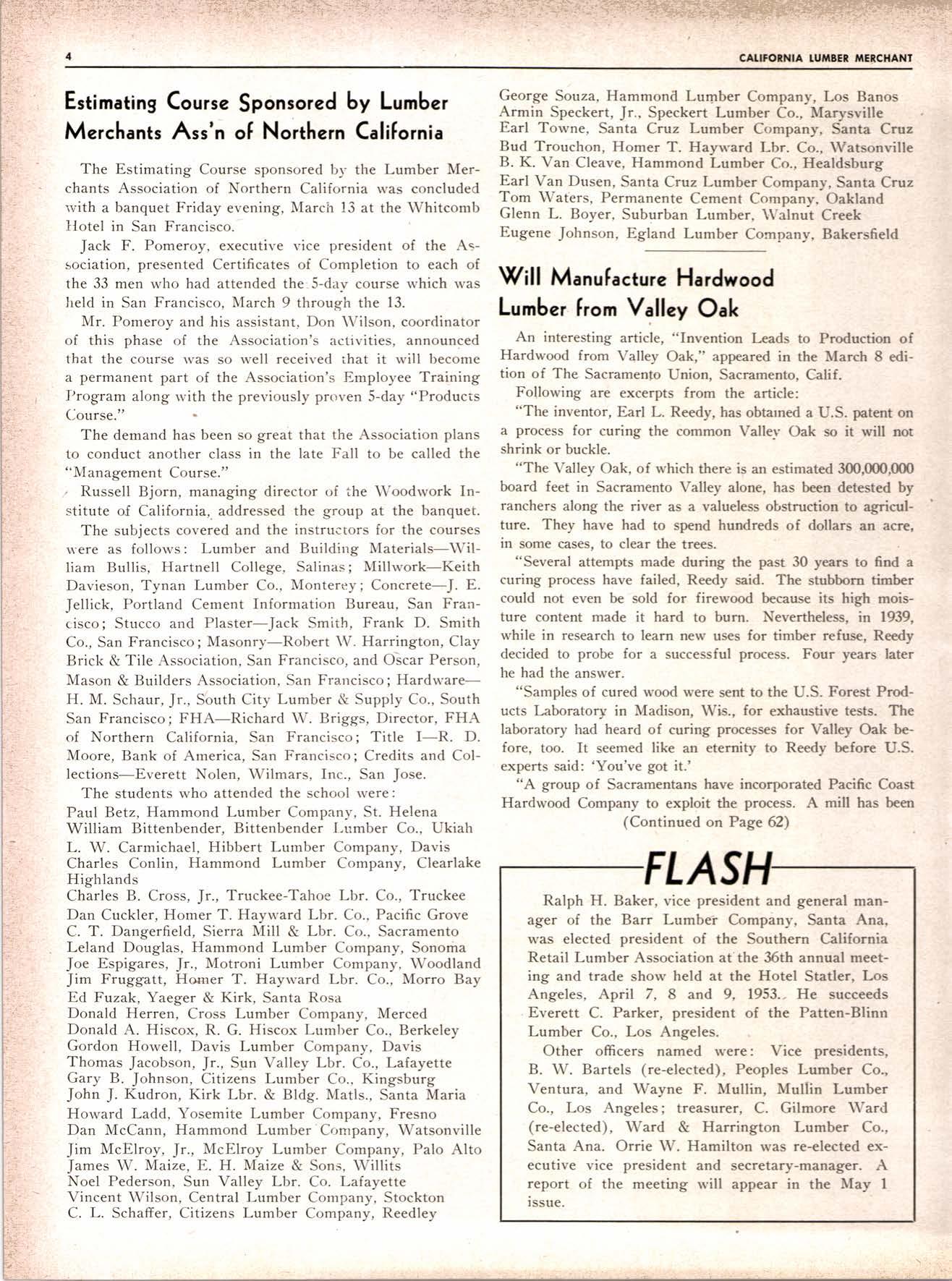 4

CALIFORNIA LUMBER MERCHANT

Estimating Course Sponsored by Lumber Merchants Ass'n of Northern California

The Estimating Course sponsored by the Lumber Merchants Association of Northern California was concluded with a banquet Friday evening, March 13 at the Whitcomb Hotel in San Francisco.

Jack F. Pomeroy, executive vice president of the Association, presented Certificates of Completion to each of the 33 men who had attended the 5-day course which was held in San Francisco, March 9 through the 13.

Mr. Pomeroy and his assistant, Don Wilson, coordinator of this phase of the Association's activities, announced that the course was so well received that it will become a permanent part of the Association's Employee Training Program along with the previously proven 5-day "Products Course."

The demand has been so great that the Association plans to conduct another class in the late Fall to be called the "Management Course."

Russell Bjorn, managing director of the Woodwork Institute of California, addressed the group at the banquet.

The subjects covered and the instructors for the courses were as follows: Lumber and Building Materials—William Bullis, Hartnell College, Salinas; Millwork—Keith Davieson, Tynan Lumber Co., Monterey; Concrete—J. E. Jellick, Portland Cement Information Bureau, San Francisco; Stucco and Plaster—Jack Smith, Frank D. Smith Co., San Francisco; Masonry—Robert W. Harrington, Clay Brick & Tile Association, San Francisco, and Oscar Person, Mason & Builders Association, San Francisco; Hardware—H. M. Schaur, Jr., South City Lumber & Supply Co., South San Francisco; FHA—Richard W. Briggs, Director, FHA of Northern California, San Francisco; Title I—R. D. Moore, Bank of America, San Francisco; Credits and Collections—Everett Nolen, Wilmars, Inc., San Jose.

The students who attended the school were:
Paul Betz, Hammond Lumber Company, St. Helena
William Bittenbender, Bittenbender Lumber Co., Ukiah
L. W. Carmichael, Hibbert Lumber Company, Davis
Charles Conlin, Hammond Lumber Company, Clearlake Highlands
Charles B. Cross, Jr., Truckee-Tahoe Lbr. Co., Truckee
Dan Cuckler, Homer T. Hayward Lbr. Co., Pacific Grove
C. T. Dangerfield, Sierra Mill & Lbr. Co., Sacramento
Leland Douglas, Hammond Lumber Company, Sonoma
Joe Espigares, Jr., Motroni Lumber Company, Woodland
Jim Fruggatt, Homer T. Hayward Lbr. Co., Morro Bay
Ed Fuzak, Yaeger & Kirk, Santa Rosa
Donald Herren, Cross Lumber Company, Merced
Donald A. Hiscox, R. G. Hiscox Lumber Co., Berkeley
Gordon Howell, Davis Lumber Company, Davis
Thomas Jacobson, Jr., Sun Valley Lbr. Co., Lafayette
Gary B. Johnson, Citizens Lumber Co., Kingsburg
John J. Kudron, Kirk Lbr. & Bldg. Matls., Santa Maria
Howard Ladd, Yosemite Lumber Company, Fresno
Dan McCann, Hammond Lumber Company, Watsonville
Jim McElroy, Jr., McElroy Lumber Company, Palo Alto
James W. Maize, E. H. Maize & Sons, Willits
Noel Pederson, Sun Valley Lbr. Co. Lafayette
Vincent Wilson, Central Lumber Company, Stockton
C. L. Schaffer, Citizens Lumber Company, Reedley
George Souza, Hammond Lumber Company, Los Banos
Armin Speckert, Jr., Speckert Lumber Co., Marysville
Earl Towne, Santa Cruz Lumber Company, Santa Cruz
Bud Trouchon, Homer T. Hayward Lbr. Co., Watsonville
B. K. Van Cleave, Hammond Lumber Co., Healdsburg
Earl Van Dusen, Santa Cruz Lumber Company, Santa Cruz
Tom Waters, Permanente Cement Company, Oakland
Glenn L. Boyer, Suburban Lumber, Walnut Creek
Eugene Johnson, Egland Lumber Company, Bakersfield

Will Manufacture Hardwood Lumber from Valley Oak

An interesting article, "Invention Leads to Production of Hardwood from Valley Oak," appeared in the March 8 edition of The Sacramento Union, Sacramento, Calif.

Following are excerpts from the article:

"The inventor, Earl L. Reedy, has obtained a U.S. patent on a process for curing the common Valley Oak so it will not shrink or buckle.

"The Valley Oak, of which there is an estimated 300,000,000 board feet in Sacramento Valley alone, has been detested by ranchers along the river as a valueless obstruction to agriculture. They have had to spend hundreds of dollars an acre, in some cases, to clear the trees.

"Several attempts made during the past 30 years to find a curing process have failed, Reedy said. The stubborn timber could not even be sold for firewood because its high moisture content made it hard to burn. Nevertheless, in 1939, while in research to learn new uses for timber refuse, Reedy decided to probe for a successful process. Four years later he had the answer.

"Samples of cured wood were sent to the U.S. Forest Products Laboratory in Madison, Wis., for exhaustive tests. The laboratory had heard of curing processes for Valley Oak before, too. It seemed like an eternity to Reedy before U.S. experts said: 'You've got it.'

"A group of Sacramentans have incorporated Pacific Coast Hardwood Company to exploit the process. A mill has been
(Continued on Page 62)

FLASH

Ralph H. Baker, vice president and general manager of the Barr Lumber Company, Santa Ana, was elected president of the Southern California Retail Lumber Association at the 36th annual meeting and trade show held at the Hotel Statler, Los Angeles, April 7, 8 and 9, 1953. He succeeds Everett C. Parker, president of the Patten-Blinn Lumber Co., Los Angeles.

Other officers named were: Vice presidents, B. W. Bartels (re-elected), Peoples Lumber Co., Ventura, and Wayne F. Mullin, Mullin Lumber Co., Los Angeles; treasurer, C. Gilmore Ward (re-elected), Ward & Harrington Lumber Co., Santa Ana. Orrie W. Hamilton was re-elected executive vice president and secretary-manager. A report of the meeting will appear in the May 1 issue.